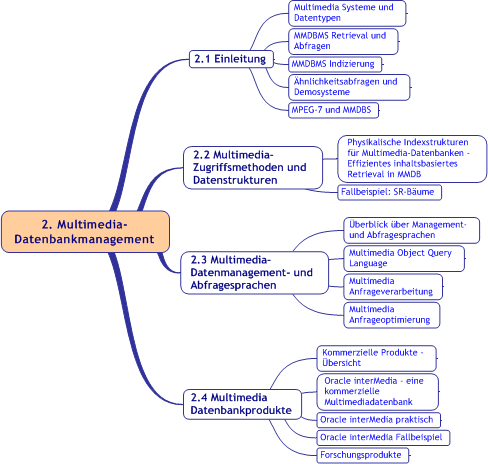 2. Multimedia-Datenbankmanagement

2.1 Einleitung

Multimedia Systeme und Datentypen

MMDBMS Retrieval und Abfragen

MMDBMS Indizierung

Ähnlichkeitsabfragen und Demosysteme

MPEG-7 und MMDBS

2.2 Multimedia-Zugriffsmethoden und Datenstrukturen

Physikalische Indexstrukturen für Multimedia-Datenbanken - Effizientes inhaltsbasiertes Retrieval in MMDB

Fallbeispiel: SR-Bäume

2.3 Multimedia-Datenmanagement- und Abfragesprachen

Überblick über Management- und Abfragesprachen

Multimedia Object Query Language

Multimedia Anfrageverarbeitung

Multimedia Anfrageoptimierung

2.4 Multimedia Datenbankprodukte

Kommerzielle Produkte - Übersicht

Oracle interMedia - eine kommerzielle Multimediadatenbank

Oracle interMedia praktisch

Oracle interMedia Fallbeispiel

Forschungsprodukte